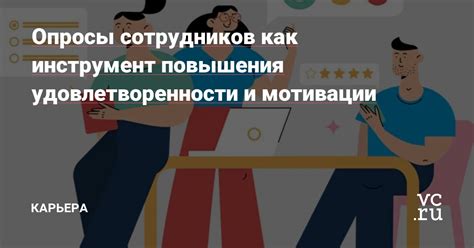 Опросы сотрудников как инструмент повышения удовлетворенности и мотивации

КАРЬЕРА

vc.ru